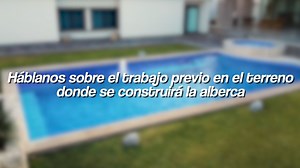 Háblanos sobre el trabajo previo en el terreno donde se construirá la alberca